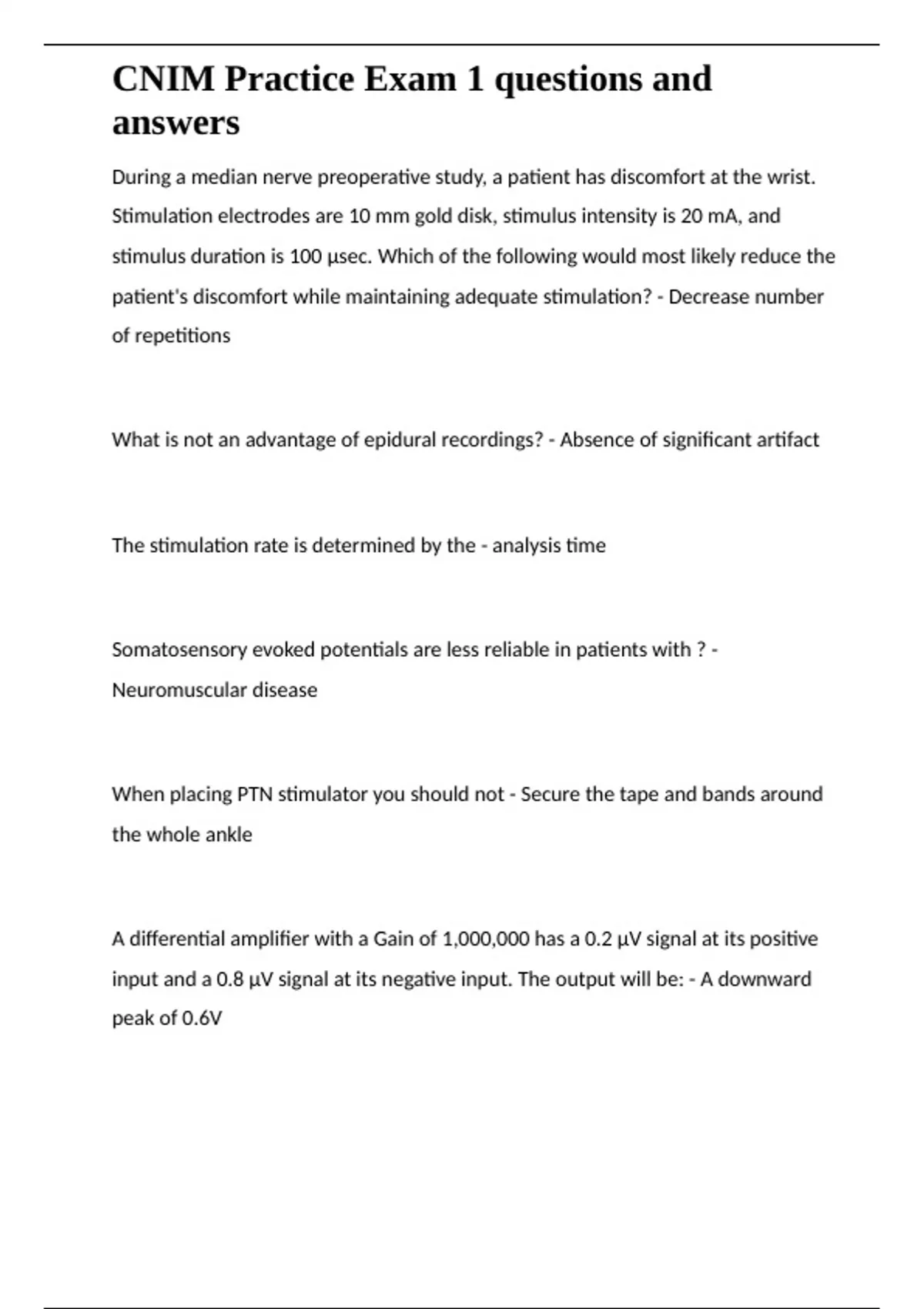 CNIM Practice Exam 1 questions and answers

During a median nerve preoperative study, a patient has discomfort at the wrist. Stimulation electrodes are 10 mm gold disk, stimulus intensity is 20 mA, and stimulus duration is 100 µsec. Which of the following would most likely reduce the patient's discomfort while maintaining adequate stimulation? - Decrease number of repetitions

What is not an advantage of epidural recordings? - Absence of significant artifact

The stimulation rate is determined by the - analysis time

Somatosensory evoked potentials are less reliable in patients with ? - Neuromuscular disease

When placing PTN stimulator you should not - Secure the tape and bands around the whole ankle

A differential amplifier with a Gain of 1,000,000 has a 0.2 µV signal at its positive input and a 0.8 µV signal at its negative input. The output will be: - A downward peak of 0.6V